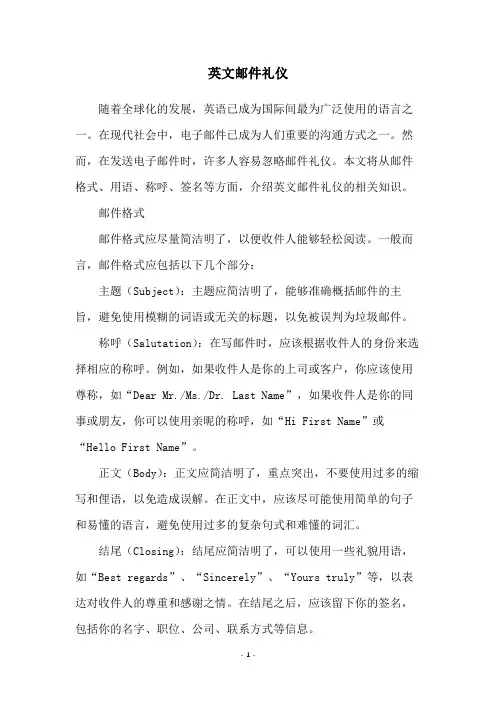 英文邮件礼仪

随着全球化的发展，英语已成为国际间最为广泛使用的语言之一。在现代社会中，电子邮件已成为人们重要的沟通方式之一。然而，在发送电子邮件时，许多人容易忽略邮件礼仪。本文将从邮件格式、用语、称呼、签名等方面，介绍英文邮件礼仪的相关知识。

邮件格式

邮件格式应尽量简洁明了，以便收件人能够轻松阅读。一般而言，邮件格式应包括以下几个部分：

主题（Subject）：主题应简洁明了，能够准确概括邮件的主旨，避免使用模糊的词语或无关的标题，以免被误判为垃圾邮件。

称呼（Salutation）：在写邮件时，应该根据收件人的身份来选择相应的称呼。例如，如果收件人是你的上司或客户，你应该使用尊称，如“Dear Mr./Ms./Dr. Last Name”，如果收件人是你的同事或朋友，你可以使用亲昵的称呼，如“Hi First Name”或“Hello First Name”。

正文（Body）：正文应简洁明了，重点突出，不要使用过多的缩写和俚语，以免造成误解。在正文中，应该尽可能使用简单的句子和易懂的语言，避免使用过多的复杂句式和难懂的词汇。

结尾（Closing）：结尾应简洁明了，可以使用一些礼貌用语，如“Best regards”、“Sincerely”、“Yours truly”等，以表达对收件人的尊重和感谢之情。在结尾之后，应该留下你的签名，包括你的名字、职位、公司、联系方式等信息。

- 1 -